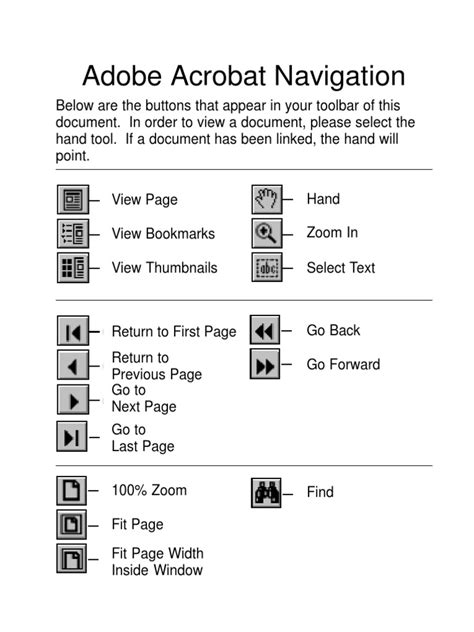 Adobe Acrobat Navigation

Below are the buttons that appear in your toolbar of this document. In order to view a document, please select the hand tool. If a document has been linked, the hand will point.

View Page

View Bookmarks

View Thumbnails

Hand

Zoom In

abc

Select Text

Return to First Page

Return to Previous Page

Go to Next Page

Go to Last Page

Go Back

Go Forward

100% Zoom

Fit Page

Fit Page Width Inside Window

Find